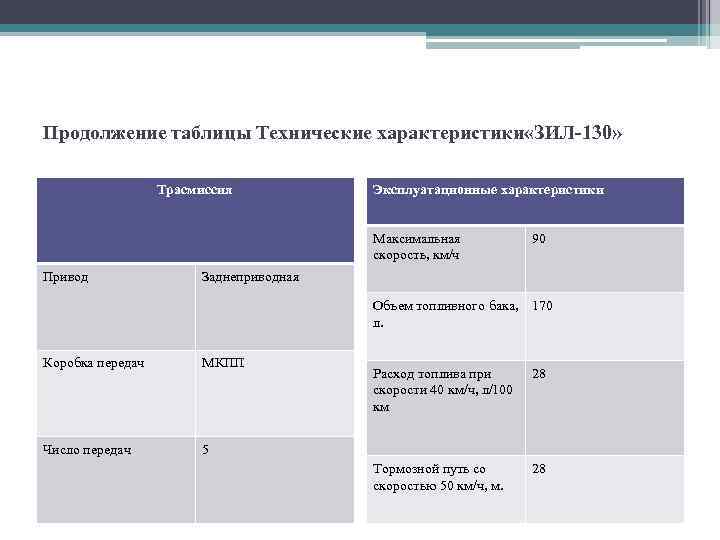 Продолжение таблицы Технические характеристики«ЗИЛ-130»

| Трасмиссия | |
|---|---|
| Привод | Заднеприводная |
| Коробка передач | МКПП |
| Число передач | 5 |

| Эксплуатационные характеристики | |
|---|---|
| Максимальная скорость, км/ч | 90 |
| Объем топливного бака, л. | 170 |
| Расход топлива при скорости 40 км/ч, л/100 км | 28 |
| Тормозной путь со скоростью 50 км/ч, м. | 28 |